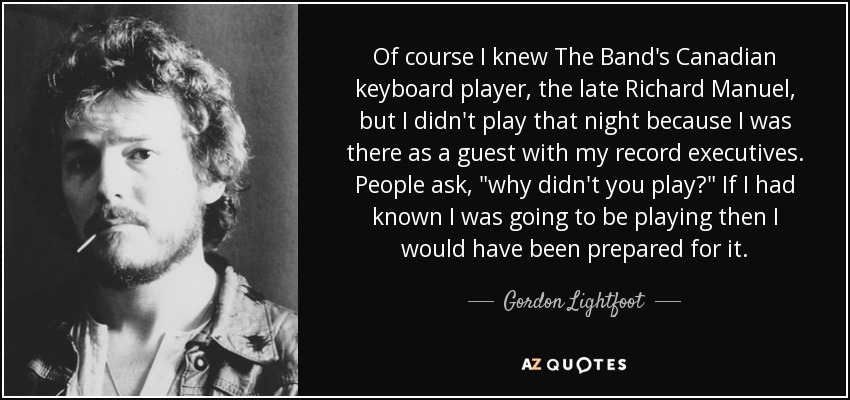 Of course I knew The Band's Canadian keyboard player, the late Richard Manuel, but I didn't play that night because I was there as a guest with my record executives. People ask, "why didn't you play?" If I had known I was going to be playing then I would have been prepared for it.

— Gordon Lightfoot —

AZ QUOTES